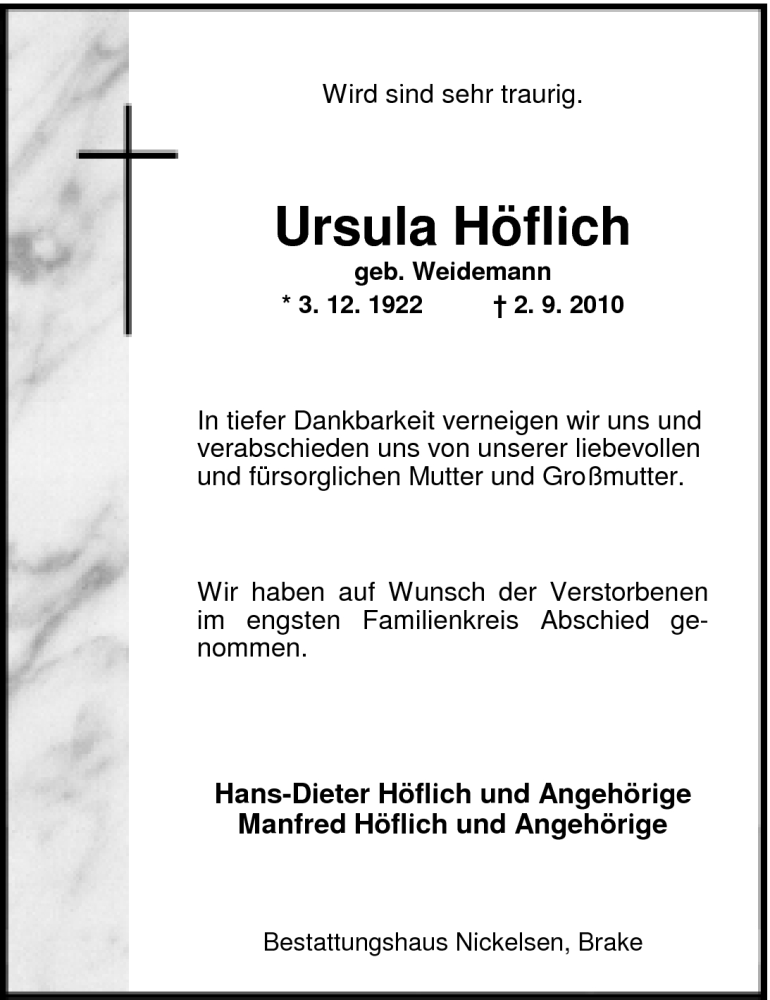 Wird sind sehr traurig.

Ursula Höflich
geb. Weidemann
* 3. 12. 1922 † 2. 9. 2010

In tiefer Dankbarkeit verneigen wir uns und verabschieden uns von unserer liebevollen und fürsorglichen Mutter und Großmutter.

Wir haben auf Wunsch der Verstorbenen im engsten Familienkreis Abschied genommen.

Hans-Dieter Höflich und Angehörige
Manfred Höflich und Angehörige

Bestattungshaus Nickelsen, Brake